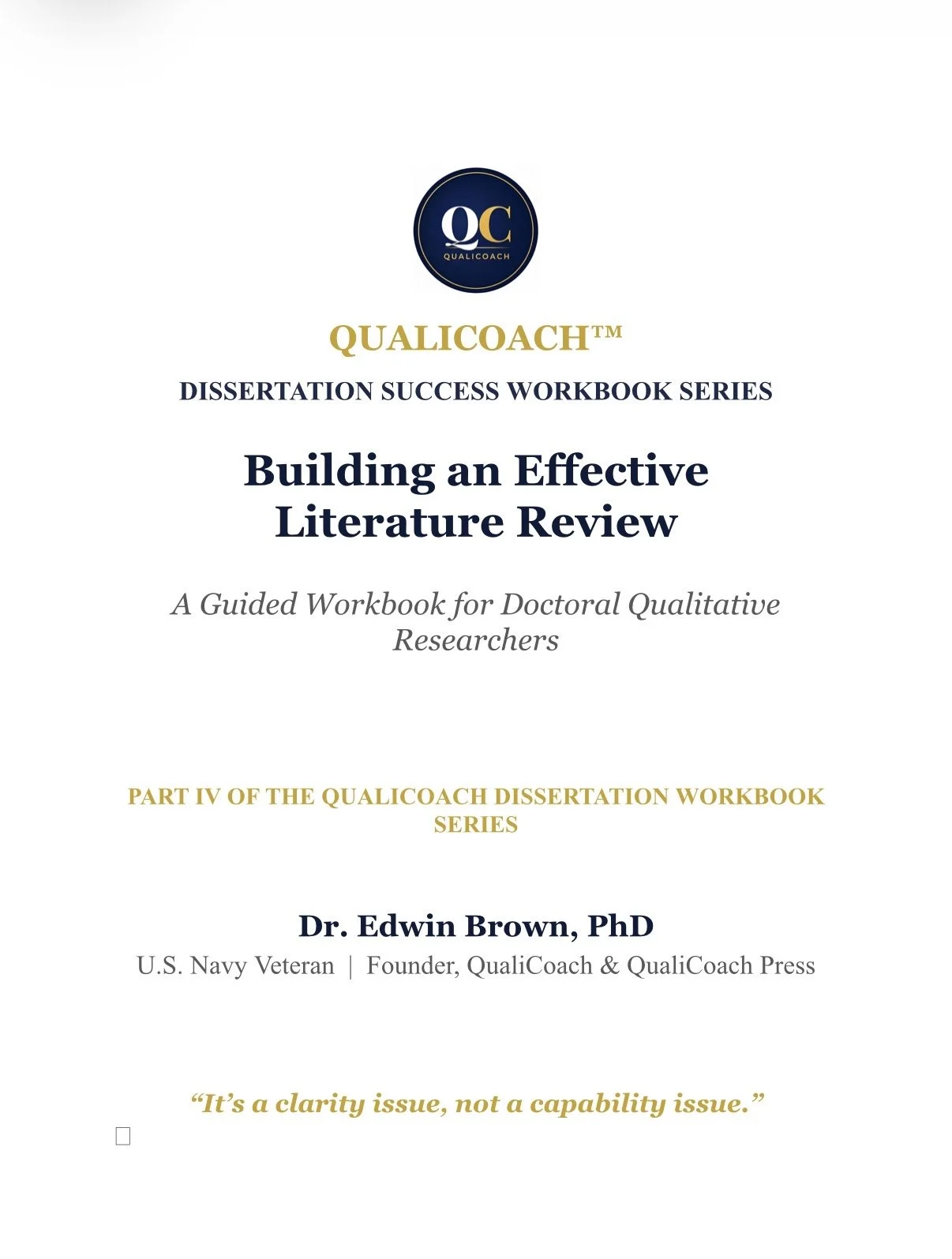 QC
QUALICOACH

QUALICOACH™

DISSERTATION SUCCESS WORKBOOK SERIES

Building an Effective Literature Review

A Guided Workbook for Doctoral Qualitative Researchers

PART IV OF THE QUALICOACH DISSERTATION WORKBOOK SERIES

Dr. Edwin Brown, PhD

U.S. Navy Veteran | Founder, QualiCoach & QualiCoach Press

"It's a clarity issue, not a capability issue."

☐